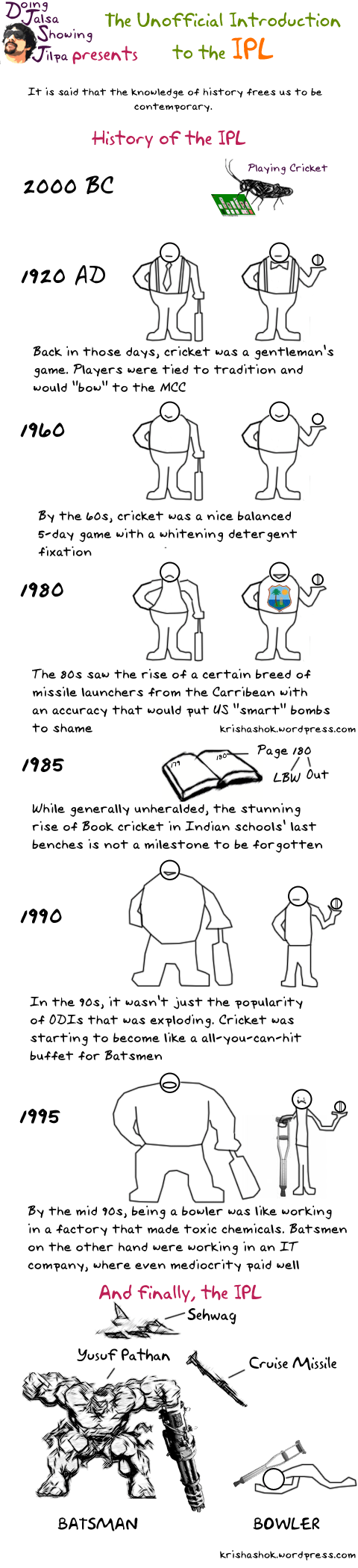 Doing Jalsa Showing Jilpa presents

The Unofficial Introduction to the IPL

It is said that the knowledge of history frees us to be contemporary.

History of the IPL

2000 BC

Playing Cricket

1920 AD

Back in those days, cricket was a gentleman's game. Players were tied to tradition and would "bow" to the MCC

1960

By the 60s, cricket was a nice balanced 5-day game with a whitening detergent fixation

1980

The 80s saw the rise of a certain breed of missile launchers from the Carribean with an accuracy that would put US "smart" bombs to shame

krishashok.wordpress.com

1985

179 180

Page 180

LBW Out

While generally unheralded, the stunning rise of Book cricket in Indian schools' last benches is not a milestone to be forgotten

1990

In the 90s, it wasn't just the popularity of ODIs that was exploding. Cricket was starting to become like a all-you-can-hit buffet for Batsmen

1995

By the mid 90s, being a bowler was like working in a factory that made toxic chemicals. Batsmen on the other hand were working in an IT company, where even mediocrity paid well

And finally, the IPL

Sehwag

Yusuf Pathan

Cruise Missile

BATSMAN

BOWLER

krishashok.wordpress.com